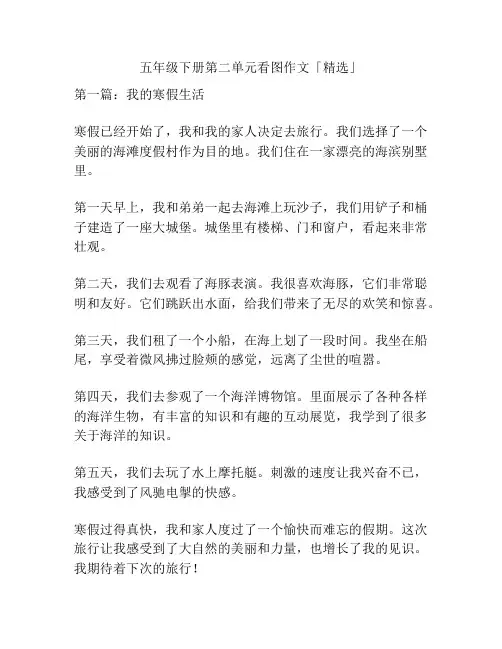 五年级下册第二单元看图作文「精选」

第一篇：我的寒假生活

寒假已经开始了，我和我的家人决定去旅行。我们选择了一个美丽的海滩度假村作为目的地。我们住在一家漂亮的海滨别墅里。

第一天早上，我和弟弟一起去海滩上玩沙子，我们用铲子和桶子建造了一座大城堡。城堡里有楼梯、门和窗户，看起来非常壮观。

第二天，我们去观看了海豚表演。我很喜欢海豚，它们非常聪明和友好。它们跳跃出水面，给我们带来了无尽的欢笑和惊喜。

第三天，我们租了一个小船，在海上划了一段时间。我坐在船尾，享受着微风拂过脸颊的感觉，远离了尘世的喧嚣。

第四天，我们去参观了一个海洋博物馆。里面展示了各种各样的海洋生物，有丰富的知识和有趣的互动展览，我学到了很多关于海洋的知识。

第五天，我们去玩了水上摩托艇。刺激的速度让我兴奋不已，我感受到了风驰电掣的快感。

寒假过得真快，我和家人度过了一个愉快而难忘的假期。这次旅行让我感受到了大自然的美丽和力量，也增长了我的见识。我期待着下次的旅行！